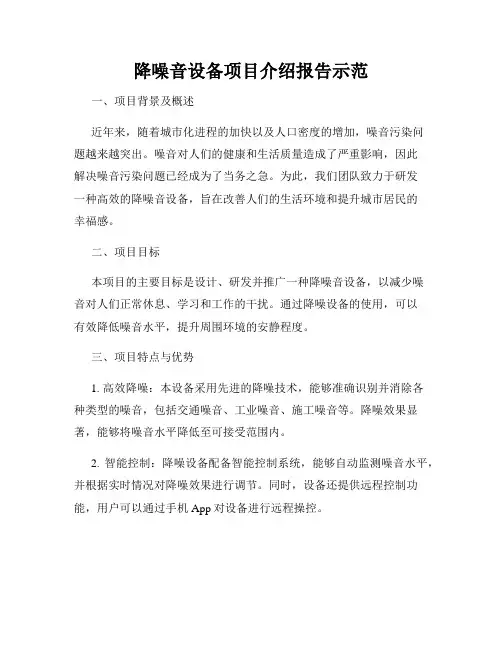 降噪音设备项目介绍报告示范

一、项目背景及概述

近年来，随着城市化进程的加快以及人口密度的增加，噪音污染问题越来越突出。噪音对人们的健康和生活质量造成了严重影响，因此解决噪音污染问题已经成为了当务之急。为此，我们团队致力于研发一种高效的降噪音设备，旨在改善人们的生活环境和提升城市居民的幸福感。

二、项目目标

本项目的主要目标是设计、研发并推广一种降噪音设备，以减少噪音对人们正常休息、学习和工作的干扰。通过降噪设备的使用，可以有效降低噪音水平，提升周围环境的安静程度。

三、项目特点与优势

1. 高效降噪：本设备采用先进的降噪技术，能够准确识别并消除各种类型的噪音，包括交通噪音、工业噪音、施工噪音等。降噪效果显著，能够将噪音水平降低至可接受范围内。

2. 智能控制：降噪设备配备智能控制系统，能够自动监测噪音水平，并根据实时情况对降噪效果进行调节。同时，设备还提供远程控制功能，用户可以通过手机 App 对设备进行远程操控。